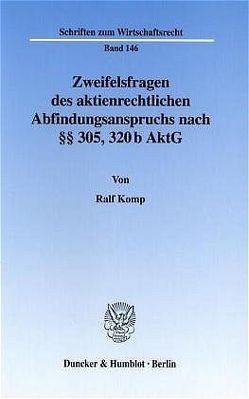 Schriften zum Wirtschaftsrecht

Band 146

Zweifelsfragen des aktienrechtlichen Abfindungsanspruchs nach §§ 305, 320 b AktG

Von

Ralf Komp

Duncker & Humblot · Berlin